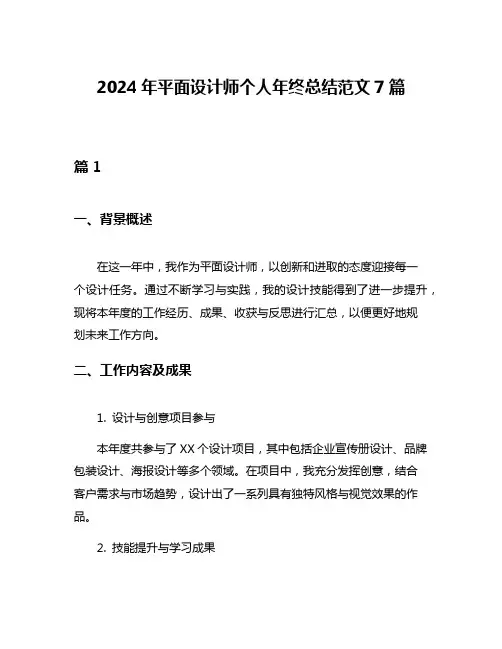 2024 年平面设计师个人年终总结范文 7 篇

篇 1

一、背景概述

在这一年中，我作为平面设计师，以创新和进取的态度迎接每一个设计任务。通过不断学习与实践，我的设计技能得到了进一步提升，现将本年度的工作经历、成果、收获与反思进行汇总，以便更好地规划未来工作方向。

二、工作内容及成果

1. 设计与创意项目参与

本年度共参与了 XX 个设计项目，其中包括企业宣传册设计、品牌包装设计、海报设计等多个领域。在项目中，我充分发挥创意，结合客户需求与市场趋势，设计出了一系列具有独特风格与视觉效果的作品。

2. 技能提升与学习成果